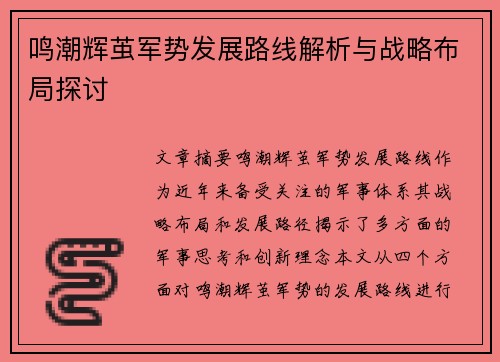 鸣潮辉茧军势发展路线解析与战略布局探讨

文章摘要鸣潮辉茧军势发展路线作为近年来备受关注的军事体系其战略布局和发展路径揭示了多方面的军事思考和创新理念本文从四个方面对鸣潮辉茧军势的发展路线进行